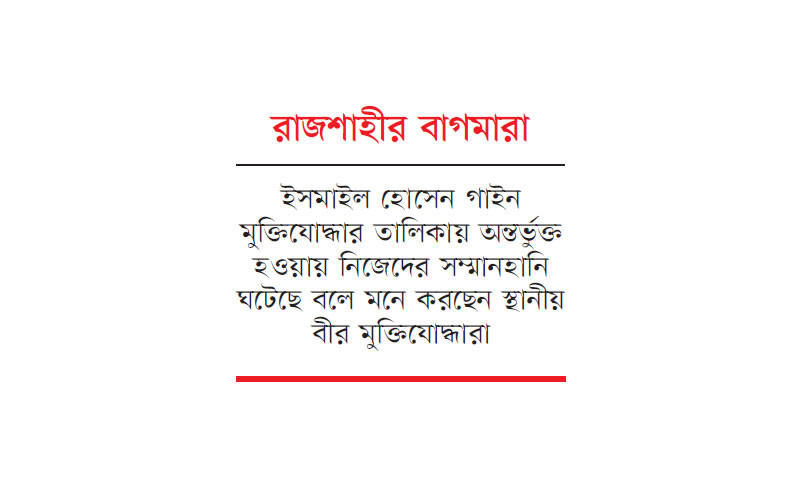 রাজশাহীর বাগমারা

ইসমাইল হোসেন গাইন মুক্তিযোদ্ধার তালিকায় অন্তর্ভুক্ত হওয়ায় নিজেদের সম্মানহানি ঘটেছে বলে মনে করছেন স্থানীয় বীর মুক্তিযোদ্ধারা